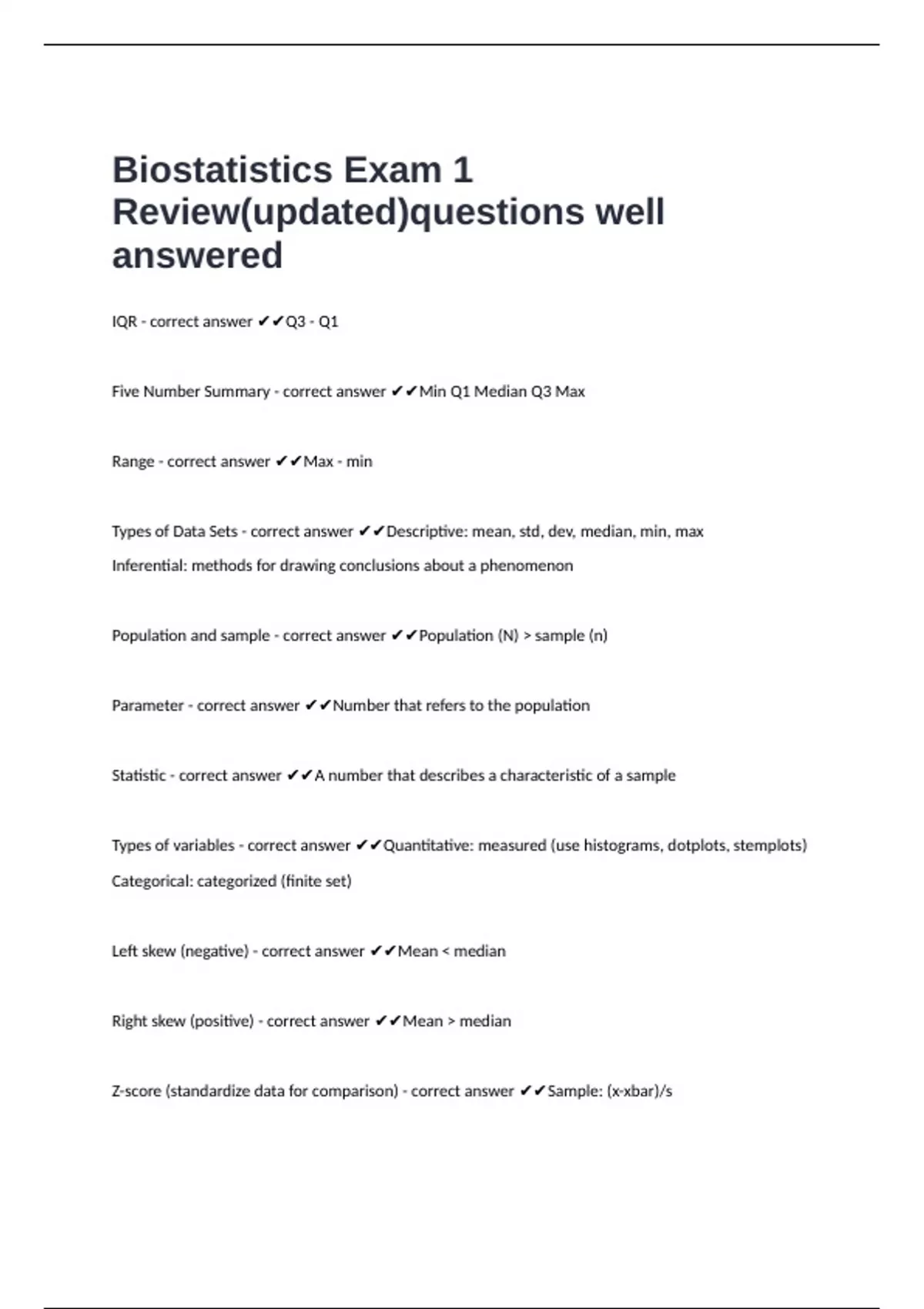 Biostatistics Exam 1 Review(updated)questions well answered

IQR - correct answer ✔✔Q3 - Q1

Five Number Summary - correct answer ✔✔Min Q1 Median Q3 Max

Range - correct answer ✔✔Max - min

Types of Data Sets - correct answer ✔✔Descriptive: mean, std, dev, median, min, max
Inferential: methods for drawing conclusions about a phenomenon

Population and sample - correct answer ✔✔Population (N) > sample (n)

Parameter - correct answer ✔✔Number that refers to the population

Statistic - correct answer ✔✔A number that describes a characteristic of a sample

Types of variables - correct answer ✔✔Quantitative: measured (use histograms, dotplots, stemplots)
Categorical: categorized (finite set)

Left skew (negative) - correct answer ✔✔Mean < median

Right skew (positive) - correct answer ✔✔Mean > median

Z-score (standardize data for comparison) - correct answer ✔✔Sample: (x-xbar)/s